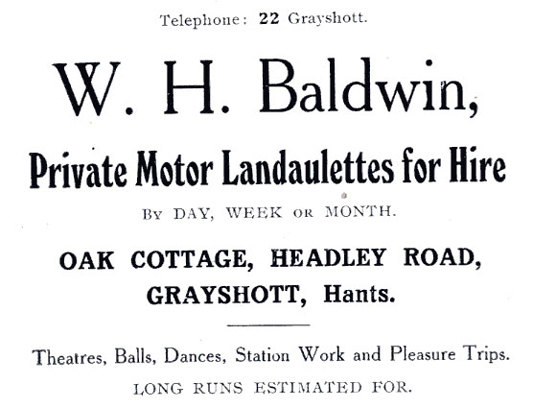 Telephone: 22 Grayshott.

W. H. Baldwin,

Private Motor Landaulettes for Hire

BY DAY, WEEK OR MONTH.

OAK COTTAGE, HEADLEY ROAD, GRAYSHOTT, Hants.

Theatres, Balls, Dances, Station Work and Pleasure Trips.

LONG RUNS ESTIMATED FOR.